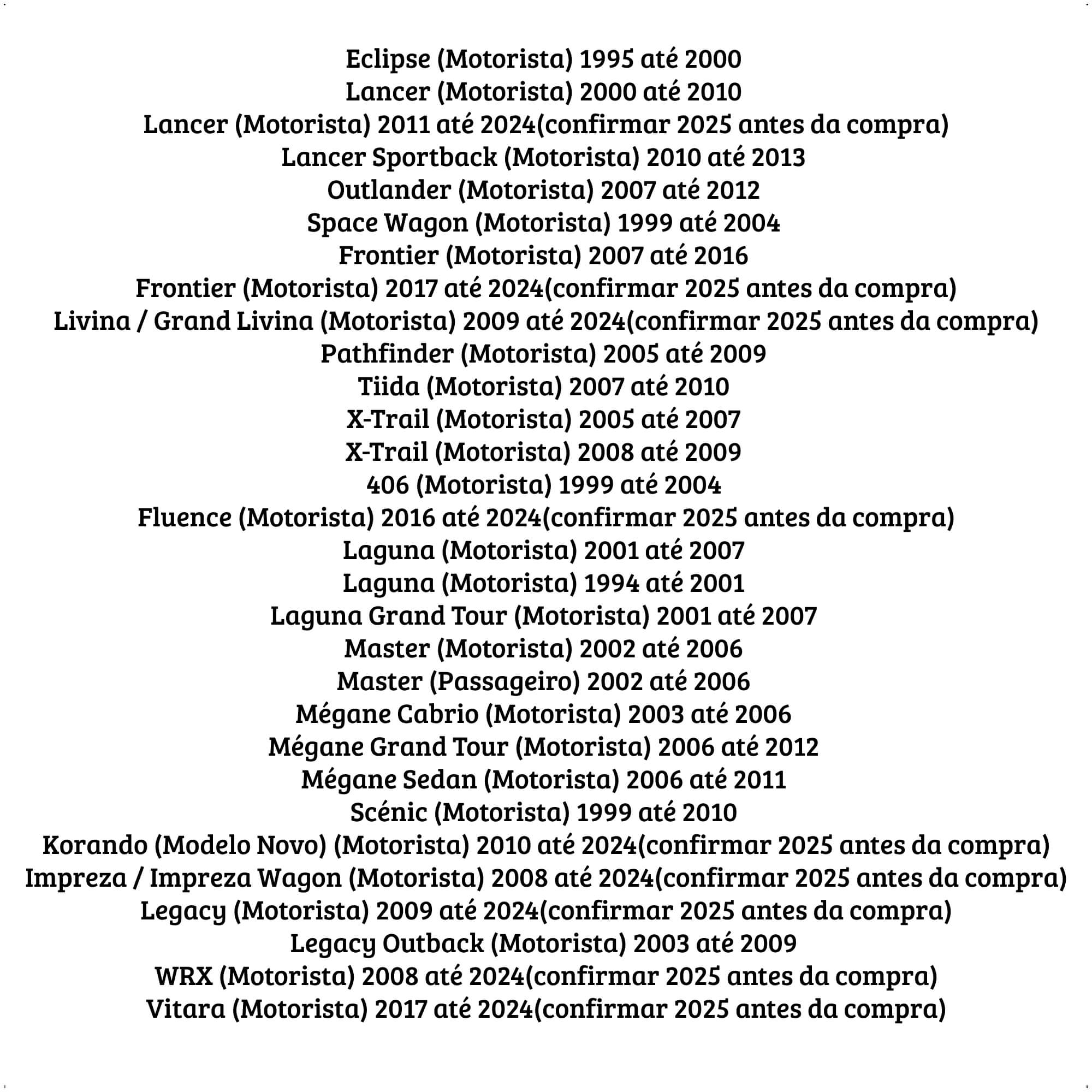 Eclipse (Motorista) 1995 até 2000
Lancer (Motorista) 2000 até 2010
Lancer (Motorista) 2011 até 2024(confirmar 2025 antes da compra)
Lancer Sportback (Motorista) 2010 até 2013
Outlander (Motorista) 2007 até 2012
Space Wagon (Motorista) 1999 até 2004
Frontier (Motorista) 2007 até 2016
Frontier (Motorista) 2017 até 2024(confirmar 2025 antes da compra)
Livina / Grand Livina (Motorista) 2009 até 2024(confirmar 2025 antes da compra)
Pathfinder (Motorista) 2005 até 2009
Tiida (Motorista) 2007 até 2010
X-Trail (Motorista) 2005 até 2007
X-Trail (Motorista) 2008 até 2009
406 (Motorista) 1999 até 2004
Fluence (Motorista) 2016 até 2024(confirmar 2025 antes da compra)
Laguna (Motorista) 2001 até 2007
Laguna (Motorista) 1994 até 2001
Laguna Grand Tour (Motorista) 2001 até 2007
Master (Motorista) 2002 até 2006
Master (Passageiro) 2002 até 2006
Mégane Cabrio (Motorista) 2003 até 2006
Mégane Grand Tour (Motorista) 2006 até 2012
Mégane Sedan (Motorista) 2006 até 2011
Scénic (Motorista) 1999 até 2010
Korando (Modelo Novo) (Motorista) 2010 até 2024(confirmar 2025 antes da compra)
Impreza / Impreza Wagon (Motorista) 2008 até 2024(confirmar 2025 antes da compra)
Legacy (Motorista) 2009 até 2024(confirmar 2025 antes da compra)
Legacy Outback (Motorista) 2003 até 2009
WRX (Motorista) 2008 até 2024(confirmar 2025 antes da compra)
Vitara (Motorista) 2017 até 2024(confirmar 2025 antes da compra)